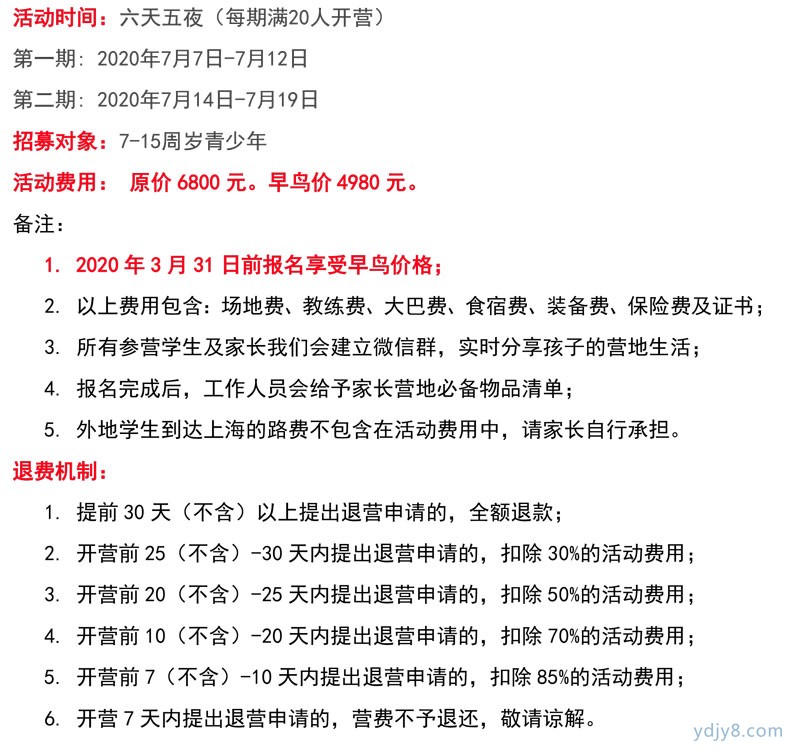 活动时间：六天五夜（每期满20人开营）

第一期：2020年7月7日-7月12日

第二期：2020年7月14日-7月19日

招募对象：7-15周岁青少年

活动费用： 原价 6800 元。早鸟价 4980 元。

备注：

1. 2020 年 3 月 31 日前报名享受早鸟价格；
2. 以上费用包含：场地费、教练费、大巴费、食宿费、装备费、保险费及证书；
3. 所有参营学生及家长我们会建立微信群，实时分享孩子的营地生活；
4. 报名完成后，工作人员会给予家长营地必备物品清单；
5. 外地学生到达上海的路费不包含在活动费用中，请家长自行承担。

退费机制：

1. 提前 30 天（不含）以上提出退营申请的，全额退款；
2. 开营前 25（不含）-30 天内提出退营申请的，扣除 30%的活动费用；
3. 开营前 20（不含）-25 天内提出退营申请的，扣除 50%的活动费用；
4. 开营前 10（不含）-20 天内提出退营申请的，扣除 70%的活动费用；
5. 开营前 7（不含）-10 天内提出退营申请的，扣除 85%的活动费用；
6. 开营 7 天内提出退营申请的，营费不予退还，敬请谅解。

ydjy8.com